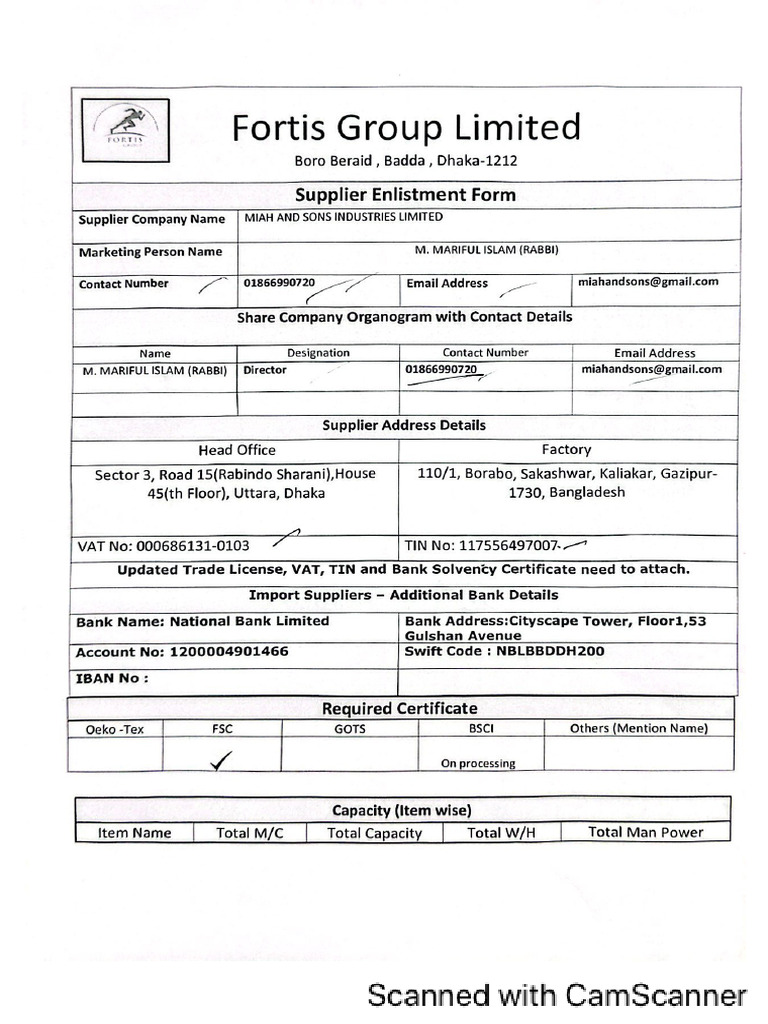 FORTIS

Fortis Group Limited

Boro Beraid , Badda , Dhaka-1212

Supplier Enlistment Form

| Supplier Company Name | MIAH AND SONS INDUSTRIES LIMITED | | |
|---|---|---|---|
| Marketing Person Name | M. MARIFUL ISLAM (RABBI) | | |
| Contact Number | 01866990720 | Email Address | miahandsons@gmail.com |

Share Company Organogram with Contact Details

| Name | Designation | Contact Number | Email Address |
|---|---|---|---|
| M. MARIFUL ISLAM (RABBI) | Director | 01866990720 | miahandsons@gmail.com |
| | | | |

Supplier Address Details

| Head Office | Factory |
|---|---|
| Sector 3, Road 15(Rabindo Sharani),House 45(th Floor), Uttara, Dhaka | 110/1, Borabo, Sakashwar, Kaliakar, Gazipur-1730, Bangladesh |
| VAT No: 000686131-0103 | TIN No: 117556497007 |

Updated Trade License, VAT, TIN and Bank Solvency Certificate need to attach.

Import Suppliers – Additional Bank Details

| Bank Name: National Bank Limited | Bank Address:Cityscape Tower, Floor1,53 Gulshan Avenue |
|---|---|
| Account No: 1200004901466 | Swift Code : NBLBBDDH200 |
| IBAN No : | |

Required Certificate

| Oeko -Tex | FSC | GOTS | BSCI | Others (Mention Name) |
|---|---|---|---|---|
| | ✓ | | On processing | |

Capacity (Item wise)

| Item Name | Total M/C | Total Capacity | Total W/H | Total Man Power |
|---|---|---|---|---|

Scanned with CamScanner